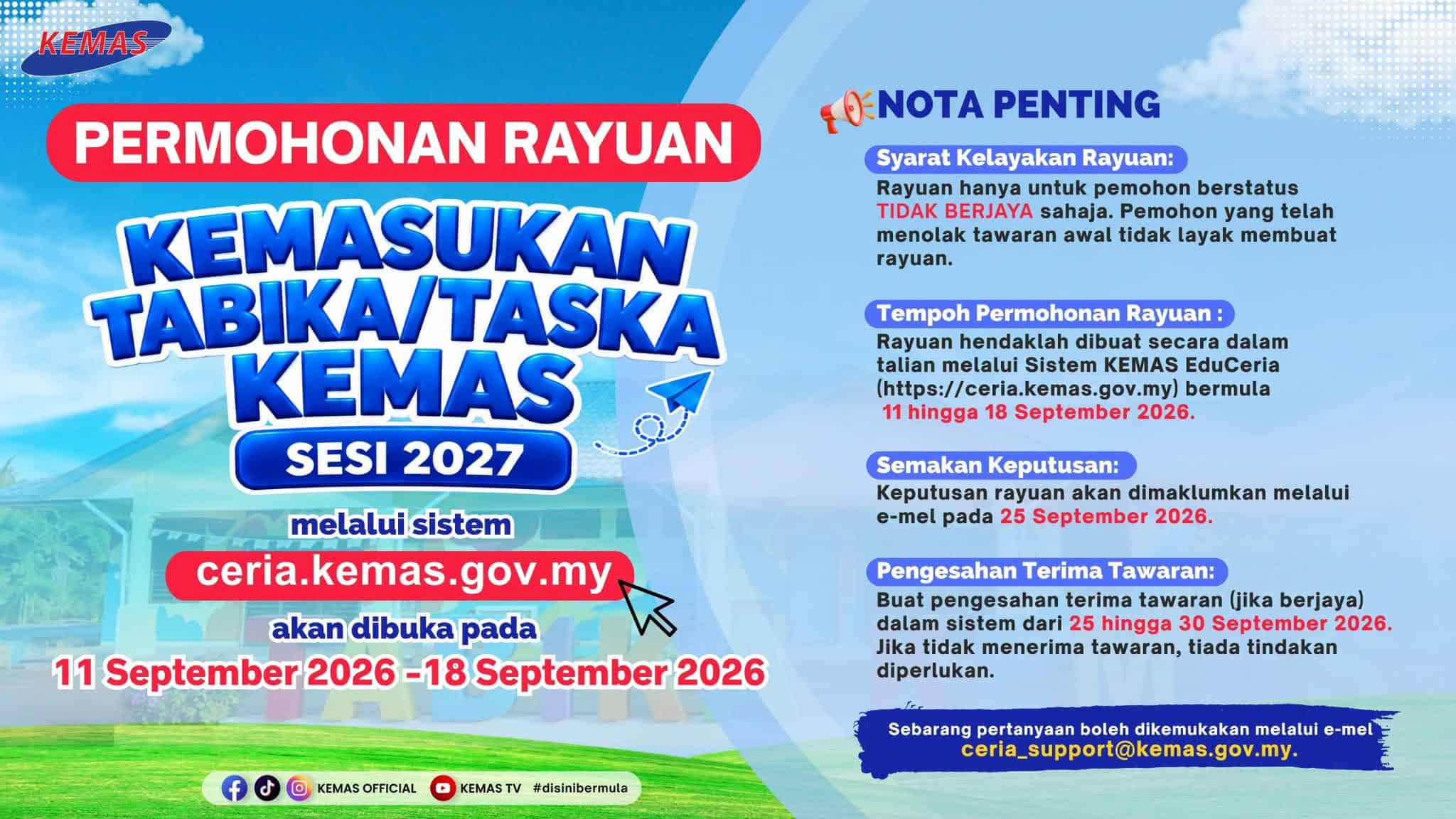 KEMAS

PERMOHONAN RAYUAN

KEMASUKAN TABIKA/TASKA KEMAS

SESI 2027

melalui sistem

ceria.kemas.gov.my

akan dibuka pada

11 September 2026 - 18 September 2026

KEMAS OFFICIAL KEMAS TV #disinibermula

NOTA PENTING

Syarat Kelayakan Rayuan:

Rayuan hanya untuk pemohon berstatus TIDAK BERJAYA sahaja. Pemohon yang telah menolak tawaran awal tidak layak membuat rayuan.

Tempoh Permohonan Rayuan :

Rayuan hendaklah dibuat secara dalam talian melalui Sistem KEMAS EduCeria (https://ceria.kemas.gov.my) bermula 11 hingga 18 September 2026.

Semakan Keputusan:

Keputusan rayuan akan dimaklumkan melalui e-mel pada 25 September 2026.

Pengesahan Terima Tawaran:

Buat pengesahan terima tawaran (jika berjaya) dalam sistem dari 25 hingga 30 September 2026. Jika tidak menerima tawaran, tiada tindakan diperlukan.

Sebarang pertanyaan boleh dikemukakan melalui e-mel ceria_support@kemas.gov.my.